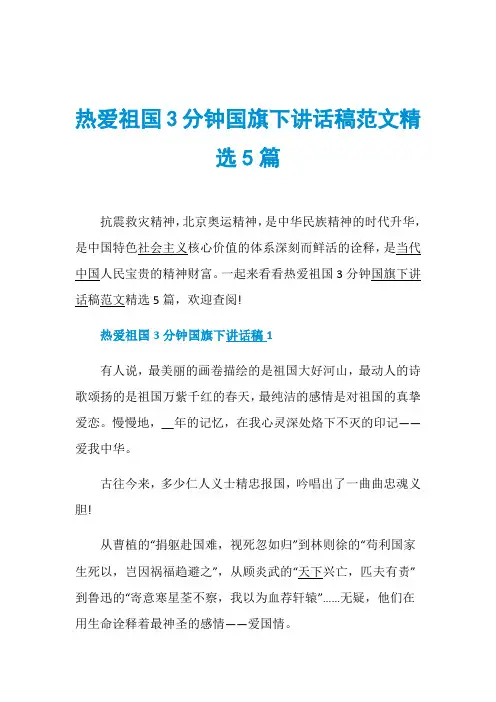 热爱祖国3分钟国旗下讲话稿范文精选5篇

抗震救灾精神，北京奥运精神，是中华民族精神的时代升华，是中国特色社会主义核心价值的体系深刻而鲜活的诠释，是当代中国人民宝贵的精神财富。一起来看看热爱祖国3分钟国旗下讲话稿范文精选5篇，欢迎查阅!

热爱祖国3分钟国旗下讲话稿1

有人说，最美丽的画卷描绘的是祖国大好河山，最动人的诗歌颂扬的是祖国万紫千红的春天，最纯洁的感情是对祖国的真挚爱恋。慢慢地，__年的记忆，在我心灵深处烙下不灭的印记——爱我中华。

古往今来，多少仁人义士精忠报国，吟唱出了一曲曲忠魂义胆!

从曹植的“捐躯赴国难，视死忽如归”到林则徐的“苟利国家生死以，岂因祸福趋避之”，从顾炎武的“天下兴亡，匹夫有责”到鲁迅的“寄意寒星荃不察，我以为血荐轩辕”......无疑，他们在用生命诠释着最神圣的感情——爱国情。